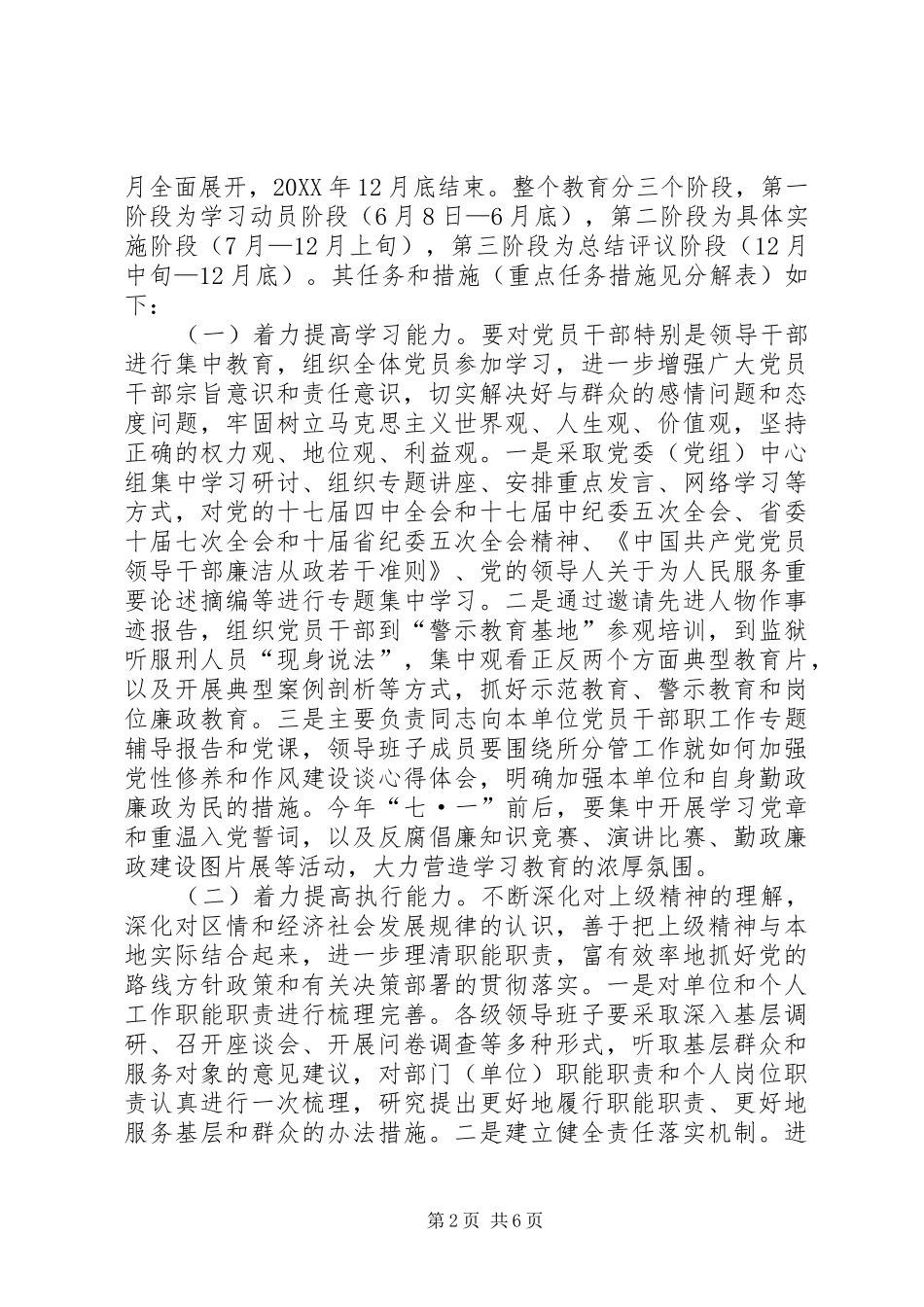 月全面展开，20XX年12月底结束。整个教育分三个阶段，第一阶段为学习动员阶段（6月8日—6月底），第二阶段为具体实施阶段（7月—12月上旬），第三阶段为总结评议阶段（12月中旬—12月底）。其任务和措施（重点任务措施见分解表）如下：

（一）着力提高学习能力。要对党员干部特别是领导干部进行集中教育，组织全体党员参加学习，进一步增强广大党员干部宗旨意识和责任意识，切实解决好与群众的感情问题和态度问题，牢固树立马克思主义世界观、人生观、价值观，坚持正确的权力观、地位观、利益观。一是采取党委（党组）中心组集中学习研讨、组织专题讲座、安排重点发言、网络学习等方式，对党的十七届四中全会和十七届中纪委五次全会、省委十届七次全会和十届省纪委五次全会精神、《中国共产党党员领导干部廉洁从政若干准则》、党的领导人关于为人民服务重要论述摘编等进行专题集中学习。二是通过邀请先进人物作事迹报告，组织党员干部到“警示教育基地”参观培训，到监狱听服刑人员“现身说法”，集中观看正反两个方面典型教育片，以及开展典型案例剖析等方式，抓好示范教育、警示教育和岗位廉政教育。三是主要负责同志向本单位党员干部职工作专题辅导报告和党课，领导班子成员要围绕所分管工作就如何加强党性修养和作风建设谈心得体会，明确加强本单位和自身勤政廉政为民的措施。今年“七·一”前后，要集中开展学习党章和重温入党誓词，以及反腐倡廉知识竞赛、演讲比赛、勤政廉政建设图片展等活动，大力营造学习教育的浓厚氛围。

（二）着力提高执行能力。不断深化对上级精神的理解，深化对区情和经济社会发展规律的认识，善于把上级精神与本地实际结合起来，进一步理清职能职责，富有效率地抓好党的路线方针政策和有关决策部署的贯彻落实。一是对单位和个人工作职能职责进行梳理完善。各级领导班子要采取深入基层调研、召开座谈会、开展问卷调查等多种形式，听取基层群众和服务对象的意见建议，对部门（单位）职能职责和个人岗位职责认真进行一次梳理，研究提出更好地履行职能职责、更好地服务基层和群众的办法措施。二是建立健全责任落实机制。进

第2页 共6页